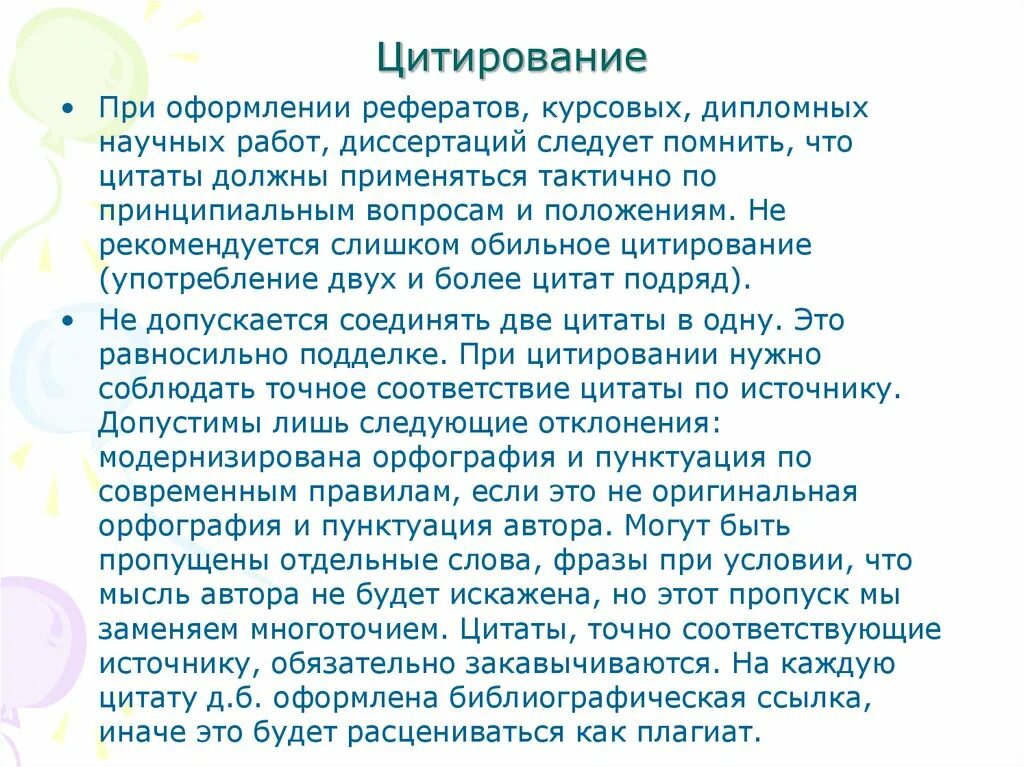 Цитирование

• При оформлении рефератов, курсовых, дипломных научных работ, диссертаций следует помнить, что цитаты должны применяться тактично по принципиальным вопросам и положениям. Не рекомендуется слишком обильное цитирование (употребление двух и более цитат подряд).

• Не допускается соединять две цитаты в одну. Это равносильно подделке. При цитировании нужно соблюдать точное соответствие цитаты по источнику. Допустимы лишь следующие отклонения: модернизирована орфография и пунктуация по современным правилам, если это не оригинальная орфография и пунктуация автора. Могут быть пропущены отдельные слова, фразы при условии, что мысль автора не будет искажена, но этот пропуск мы заменяем многоточием. Цитаты, точно соответствующие источнику, обязательно закавычиваются. На каждую цитату д.б. оформлена библиографическая ссылка, иначе это будет расцениваться как плагиат.